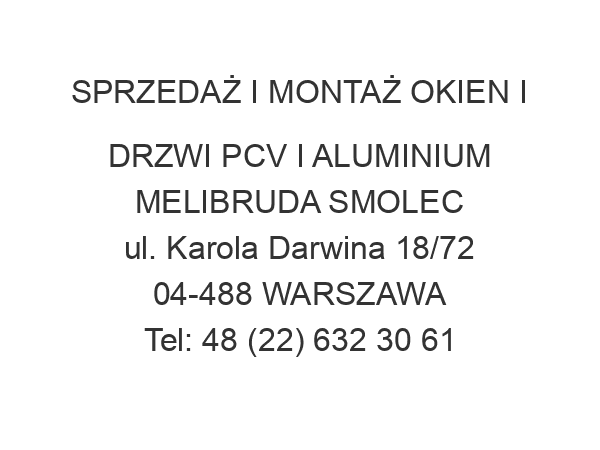 SPRZEDAŻ I MONTAŻ OKIEN I DRZWI PCV I ALUMINIUM MELIBRUDA SMOLEC

ul. Karola Darwina 18/72

04-488 WARSZAWA

Tel: 48 (22) 632 30 61